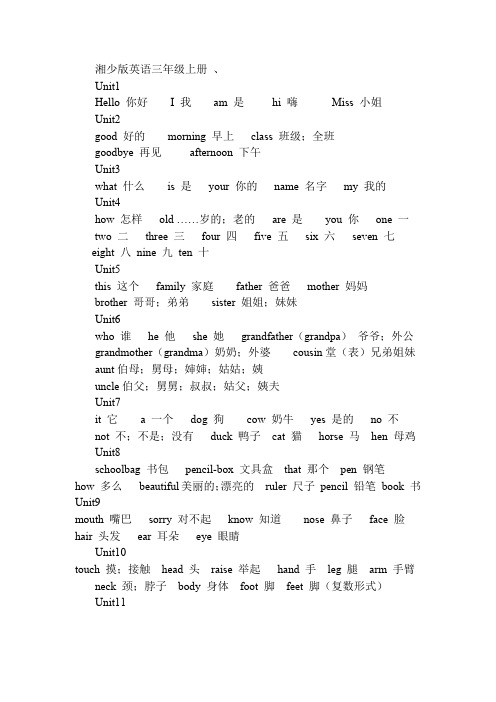 湘少版英语三年级上册 、

Unit1

Hello 你好 I 我 am 是 hi 嗨 Miss 小姐

Unit2

good 好的 morning 早上 class 班级；全班

goodbye 再见 afternoon 下午

Unit3

what 什么 is 是 your 你的 name 名字 my 我的

Unit4

how 怎样 old ……岁的；老的 are 是 you 你 one 一 two 二 three 三 four 四 five 五 six 六 seven 七 eight 八 nine 九 ten 十

Unit5

this 这个 family 家庭 father 爸爸 mother 妈妈 brother 哥哥；弟弟 sister 姐姐；妹妹

Unit6

who 谁 he 他 she 她 grandfather（grandpa） 爷爷；外公 grandmother（grandma）奶奶；外婆 cousin 堂（表）兄弟姐妹 aunt 伯母；舅母；婶婶；姑姑；姨 uncle 伯父；舅舅；叔叔；姑父；姨夫

Unit7

it 它 a 一个 dog 狗 cow 奶牛 yes 是的 no 不 not 不；不是；没有 duck 鸭子 cat 猫 horse 马 hen 母鸡

Unit8

schoolbag 书包 pencil-box 文具盒 that 那个 pen 钢笔 how 多么 beautiful 美丽的；漂亮的 ruler 尺子 pencil 铅笔 book 书

Unit9

mouth 嘴巴 sorry 对不起 know 知道 nose 鼻子 face 脸 hair 头发 ear 耳朵 eye 眼睛

Unit10

touch 摸；接触 head 头 raise 举起 hand 手 leg 腿 arm 手臂 neck 颈；脖子 body 身体 foot 脚 feet 脚（复数形式）

Unit11